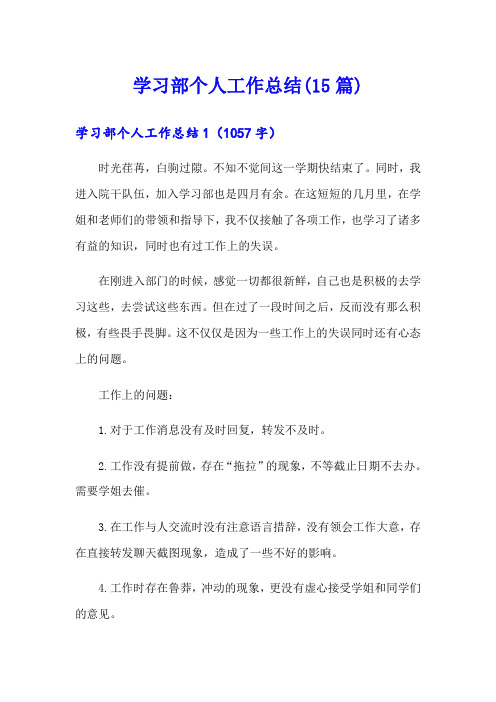 学习部个人工作总结(15篇)

学习部个人工作总结1（1057字）

时光荏苒，白驹过隙。不知不觉间这一学期快结束了。同时，我进入院干队伍，加入学习部也是四月有余。在这短短的几月里，在学姐和老师们的带领和指导下，我不仅接触了各项工作，也学习了诸多有益的知识，同时也有过工作上的失误。

在刚进入部门的时候，感觉一切都很新鲜，自己也是积极的去学习这些，去尝试这些东西。但在过了一段时间之后，反而没有那么积极，有些畏手畏脚。这不仅仅是因为一些工作上的失误同时还有心态上的问题。

工作上的问题：

1.对于工作消息没有及时回复，转发不及时。

2.工作没有提前做，存在“拖拉”的现象，不等截止日期不去办。需要学姐去催。

3.在工作与人交流时没有注意语言措辞，没有领会工作大意，存在直接转发聊天截图现象，造成了一些不好的影响。

4.工作时存在鲁莽，冲动的现象，更没有虚心接受学姐和同学们的意见。